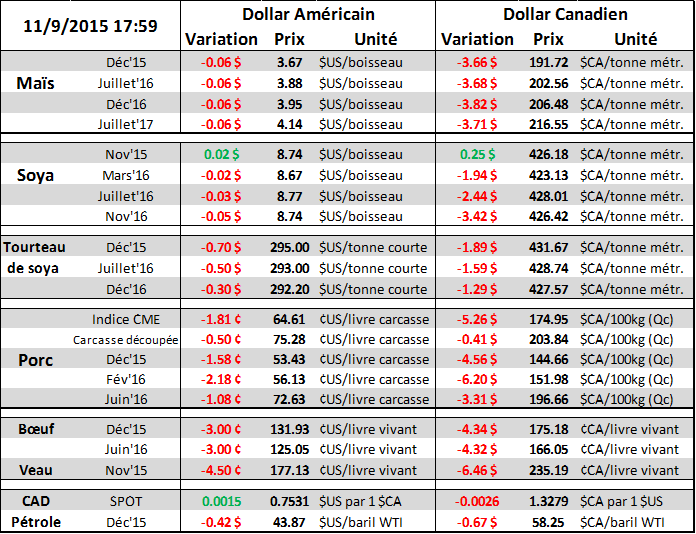 | 11/9/2015 17:59 | | Dollar Américain | | | Dollar Canadien | | |
|---|---|---|---|---|---|---|---|
| | | Variation | Prix | Unité | Variation | Prix | Unité |
| Maïs | Déc'15 | -0.06 $ | 3.67 | $US/boisseau | -3.66 $ | 191.72 | $CA/tonne métr. |
| | Juillet'16 | -0.06 $ | 3.88 | $US/boisseau | -3.68 $ | 202.56 | $CA/tonne métr. |
| | Déc'16 | -0.06 $ | 3.95 | $US/boisseau | -3.82 $ | 206.48 | $CA/tonne métr. |
| | Juillet'17 | -0.06 $ | 4.14 | $US/boisseau | -3.71 $ | 216.55 | $CA/tonne métr. |
| Soya | Nov'15 | 0.02 $ | 8.74 | $US/boisseau | 0.25 $ | 426.18 | $CA/tonne métr. |
| | Mars'16 | -0.02 $ | 8.67 | $US/boisseau | -1.94 $ | 423.13 | $CA/tonne métr. |
| | Juillet'16 | -0.03 $ | 8.77 | $US/boisseau | -2.44 $ | 428.01 | $CA/tonne métr. |
| | Nov'16 | -0.05 $ | 8.74 | $US/boisseau | -3.42 $ | 426.42 | $CA/tonne métr. |
| Tourteau de soya | Déc'15 | -0.70 $ | 295.00 | $US/tonne courte | -1.89 $ | 431.67 | $CA/tonne métr. |
| | Juillet'16 | -0.50 $ | 293.00 | $US/tonne courte | -1.59 $ | 428.74 | $CA/tonne métr. |
| | Déc'16 | -0.30 $ | 292.20 | $US/tonne courte | -1.29 $ | 427.57 | $CA/tonne métr. |
| Porc | Indice CME | -1.81 ¢ | 64.61 | ¢US/livre carcasse | -5.26 $ | 174.95 | $CA/100kg (Qc) |
| | Carcasse découpée | -0.50 ¢ | 75.28 | ¢US/livre carcasse | -0.41 $ | 203.84 | $CA/100kg (Qc) |
| | Déc'15 | -1.58 ¢ | 53.43 | ¢US/livre carcasse | -4.56 $ | 144.66 | $CA/100kg (Qc) |
| | Fév'16 | -2.18 ¢ | 56.13 | ¢US/livre carcasse | -6.20 $ | 151.98 | $CA/100kg (Qc) |
| | Juin'16 | -1.08 ¢ | 72.63 | ¢US/livre carcasse | -3.31 $ | 196.66 | $CA/100kg (Qc) |
| Bœuf | Déc'15 | -3.00 ¢ | 131.93 | ¢US/livre vivant | -4.34 $ | 175.18 | ¢CA/livre vivant |
| | Juin'16 | -3.00 ¢ | 125.05 | ¢US/livre vivant | -4.32 $ | 166.05 | ¢CA/livre vivant |
| Veau | Nov'15 | -4.50 ¢ | 177.13 | ¢US/livre vivant | -6.46 $ | 235.19 | ¢CA/livre vivant |
| CAD | SPOT | 0.0015 | 0.7531 | $US par 1 $CA | -0.0026 | 1.3279 | $CA par 1 $US |
| Pétrole | Déc'15 | -0.42 $ | 43.87 | $US/baril WTI | -0.67 $ | 58.25 | $CA/baril WTI |